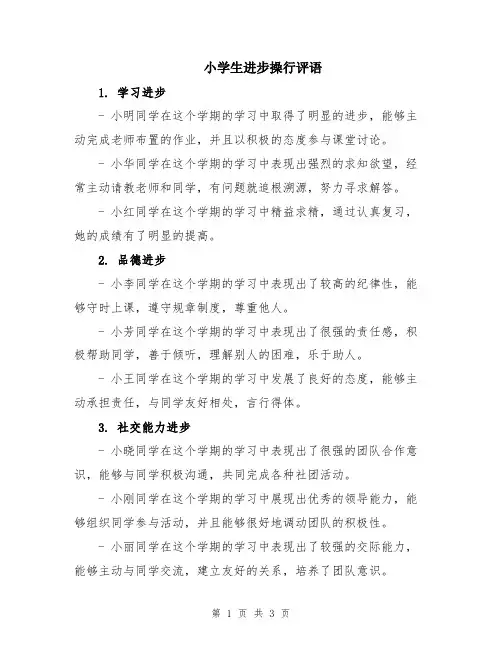 小学生进步操行评语

1. 学习进步

- 小明同学在这个学期的学习中取得了明显的进步，能够主动完成老师布置的作业，并且以积极的态度参与课堂讨论。

- 小华同学在这个学期的学习中表现出强烈的求知欲望，经常主动请教老师和同学，有问题就追根溯源，努力寻求解答。

- 小红同学在这个学期的学习中精益求精，通过认真复习，她的成绩有了明显的提高。

2. 品德进步

- 小李同学在这个学期的学习中表现出了较高的纪律性，能够守时上课，遵守规章制度，尊重他人。

- 小芳同学在这个学期的学习中表现出了很强的责任感，积极帮助同学，善于倾听，理解别人的困难，乐于助人。

- 小王同学在这个学期的学习中发展了良好的态度，能够主动承担责任，与同学友好相处，言行得体。

3. 社交能力进步

- 小晓同学在这个学期的学习中表现出了很强的团队合作意识，能够与同学积极沟通，共同完成各种社团活动。

- 小刚同学在这个学期的学习中展现出优秀的领导能力，能够组织同学参与活动，并且能够很好地调动团队的积极性。

- 小丽同学在这个学期的学习中表现出了较强的交际能力，能够主动与同学交流，建立友好的关系，培养了团队意识。

第 1 页 共 3 页